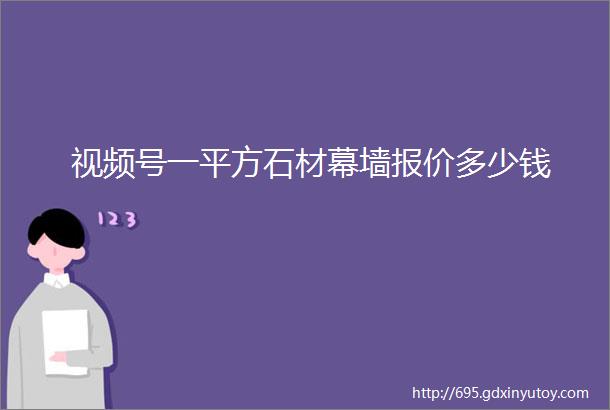 视频号一平方石材幕墙报价多少钱

123

http://695.gdxinyutoy.com